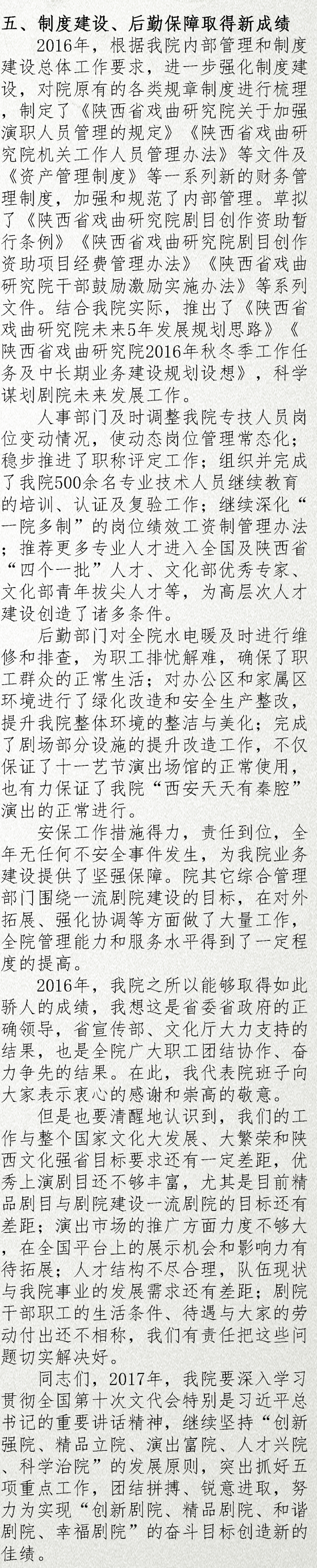 五、制度建设、后勤保障取得新成绩

2016年，根据我院内部管理和制度建设总体工作要求，进一步强化制度建设，对院原有的各类规章制度进行梳理，制定了《陕西省戏曲研究院关于加强演职人员管理的规定》《陕西省戏曲研究院机关工作人员管理办法》等文件及《资产管理制度》等一系列新的财务管理制度，加强和规范了内部管理。草拟了《陕西省戏曲研究院剧目创作资助暂行条例》《陕西省戏曲研究院剧目创作资助项目经费管理办法》《陕西省戏曲研究院干部鼓励激励实施办法》等系列文件。结合我院实际，推出了《陕西省戏曲研究院未来5年发展规划思路》《陕西省戏曲研究院2016年秋冬季工作任务及中长期业务建设规划设想》，科学谋划剧院未来发展工作。

人事部门及时调整我院专技人员岗位变动情况，使动态岗位管理常态化；稳步推进了职称评定工作；组织并完成了我院500余名专业技术人员继续教育的培训、认证及复验工作；继续深化“一院多制”的岗位绩效工资制管理办法；推荐更多专业人才进入全国及陕西省“四个一批”人才、文化部优秀专家、文化部青年拔尖人才等，为高层次人才建设创造了诸多条件。

后勤部门对全院水电暖及时进行维修和排查，为职工排忧解难，确保了职工群众的正常生活；对办公区和家属区环境进行了绿化改造和安全生产整改，提升我院整体环境的整洁与美化；完成了剧场部分设施的提升改造工作，不仅保证了十一艺节演出场馆的正常使用，也有力保证了我院“西安天天有秦腔”演出的正常进行。

安保工作措施得力，责任到位，全年无任何不安全事件发生，为我院业务建设提供了坚强保障。院其它综合管理部门围绕一流剧院建设的目标，在对外拓展、强化协调等方面做了大量工作，全院管理能力和服务水平得到了一定程度的提高。

2016年，我院之所以能够取得如此骄人的成绩，我想这是省委省政府的正确领导，省宣传部、文化厅大力支持的结果，也是全院广大职工团结协作、奋力争先的结果。在此，我代表院班子向大家表示衷心的感谢和崇高的敬意。

但是也要清醒地认识到，我们的工作与整个国家文化大发展、大繁荣和陕西文化强省目标要求还有一定差距，优秀上演剧目还不够丰富，尤其是目前精品剧目与剧院建设一流剧院的目标还有差距；演出市场的推广方面力度不够大，在全国平台上的展示机会和影响力有待拓展；人才结构不尽合理，队伍现状与我院事业的发展需求还有差距；剧院干部职工的生活条件、待遇与大家的劳动付出还不相称，我们有责任把这些问题切实解决好。

同志们，2017年，我院要深入学习贯彻全国第十次文代会特别是习近平总书记的重要讲话精神，继续坚持“创新强院、精品立院、演出富院、人才兴院、科学治院”的发展原则，突出抓好五项重点工作，团结拼搏、锐意进取，努力为实现“创新剧院、精品剧院、和谐剧院、幸福剧院”的奋斗目标创造新的佳绩。